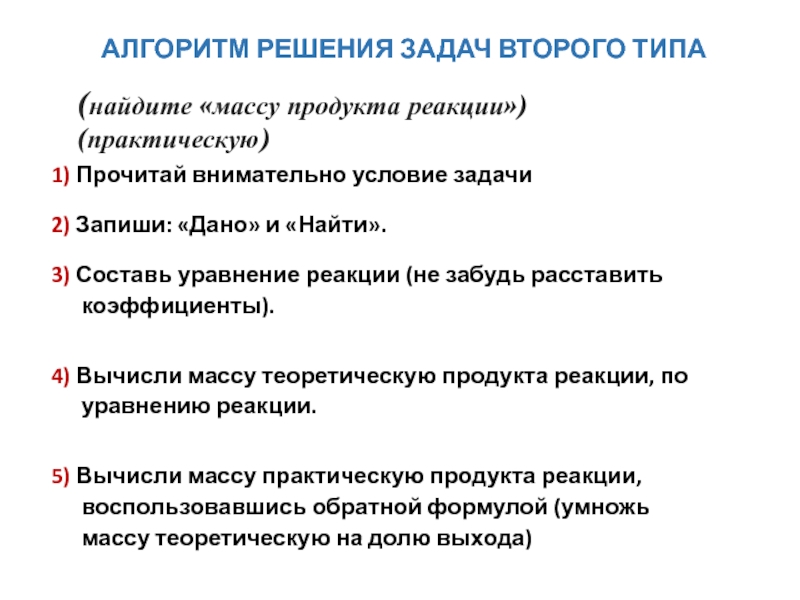 АЛГОРИТМ РЕШЕНИЯ ЗАДАЧ ВТОРОГО ТИПА

(найдите «массу продукта реакции») (практическую)

1) Прочитай внимательно условие задачи

2) Запиши: «Дано» и «Найти».

3) Составь уравнение реакции (не забудь расставить коэффициенты).

4) Вычисли массу теоретическую продукта реакции, по уравнению реакции.

5) Вычисли массу практическую продукта реакции, воспользовавшись обратной формулой (умножь массу теоретическую на долю выхода)